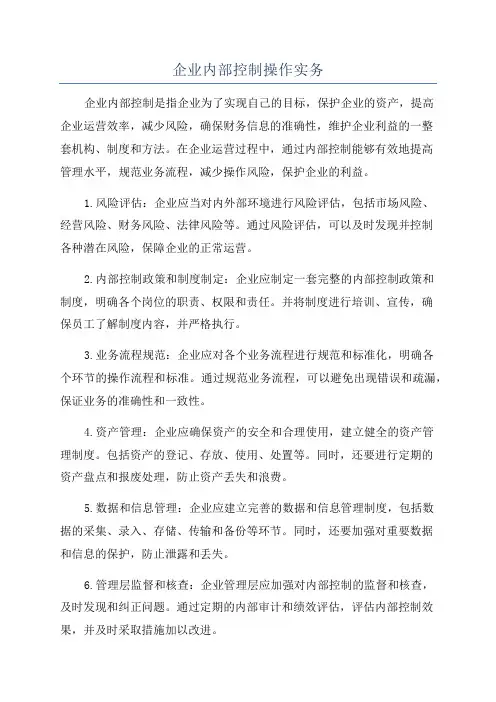 企业内部控制操作实务

企业内部控制是指企业为了实现自己的目标，保护企业的资产，提高企业运营效率，减少风险，确保财务信息的准确性，维护企业利益的一整套机构、制度和方法。在企业运营过程中，通过内部控制能够有效地提高管理水平，规范业务流程，减少操作风险，保护企业的利益。

1.风险评估：企业应当对内外部环境进行风险评估，包括市场风险、经营风险、财务风险、法律风险等。通过风险评估，可以及时发现并控制各种潜在风险，保障企业的正常运营。

2.内部控制政策和制度制定：企业应制定一套完整的内部控制政策和制度，明确各个岗位的职责、权限和责任。并将制度进行培训、宣传，确保员工了解制度内容，并严格执行。

3.业务流程规范：企业应对各个业务流程进行规范和标准化，明确各个环节的操作流程和标准。通过规范业务流程，可以避免出现错误和疏漏，保证业务的准确性和一致性。

4.资产管理：企业应确保资产的安全和合理使用，建立健全的资产管理制度。包括资产的登记、存放、使用、处置等。同时，还要进行定期的资产盘点和报废处理，防止资产丢失和浪费。

5.数据和信息管理：企业应建立完善的数据和信息管理制度，包括数据的采集、录入、存储、传输和备份等环节。同时，还要加强对重要数据和信息的保护，防止泄露和丢失。

6.管理层监督和核查：企业管理层应加强对内部控制的监督和核查，及时发现和纠正问题。通过定期的内部审计和绩效评估，评估内部控制效果，并及时采取措施加以改进。